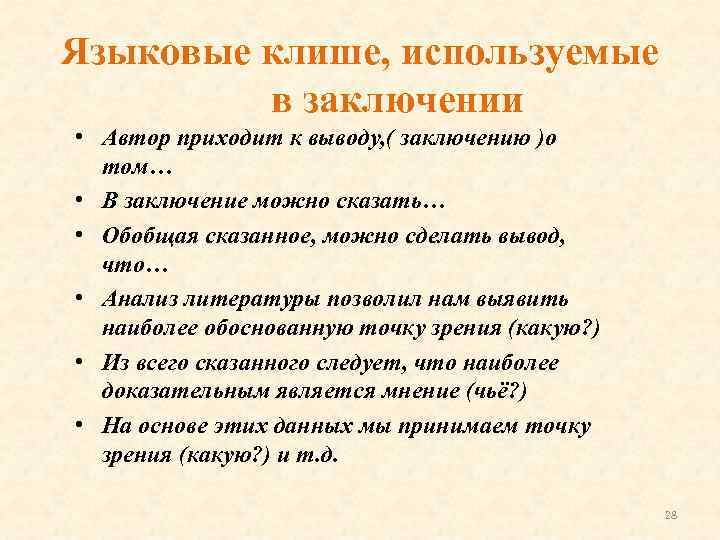 Языковые клише, используемые в заключении

• Автор приходит к выводу,( заключению )о том…
• В заключение можно сказать…
• Обобщая сказанное, можно сделать вывод, что…
• Анализ литературы позволил нам выявить наиболее обоснованную точку зрения (какую?)
• Из всего сказанного следует, что наиболее доказательным является мнение (чьё?)
• На основе этих данных мы принимаем точку зрения (какую?) и т.д.

28